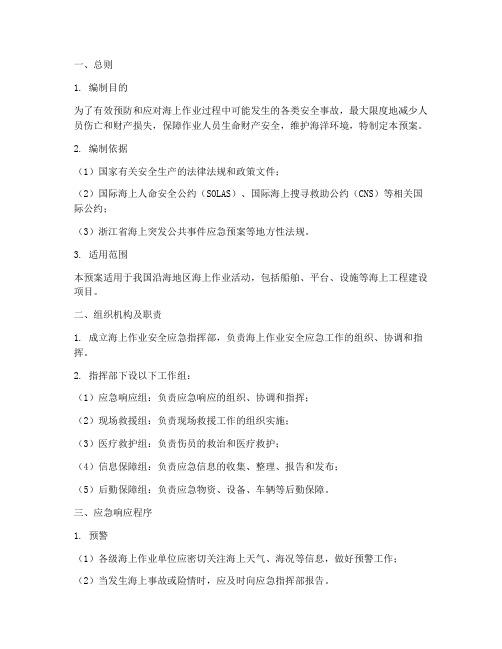 一、总则

1. 编制目的

为了有效预防和应对海上作业过程中可能发生的各类安全事故，最大限度地减少人员伤亡和财产损失，保障作业人员生命财产安全，维护海洋环境，特制定本预案。

2. 编制依据

（1）国家有关安全生产的法律法规和政策文件；

（2）国际海上人命安全公约（SOLAS）、国际海上搜寻救助公约（CNS）等相关国际公约；

（3）浙江省海上突发公共事件应急预案等地方性法规。

3. 适用范围

本预案适用于我国沿海地区海上作业活动，包括船舶、平台、设施等海上工程建设项目。

二、组织机构及职责

1. 成立海上作业安全应急指挥部，负责海上作业安全应急工作的组织、协调和指挥。

2. 指挥部下设以下工作组：

（1）应急响应组：负责应急响应的组织、协调和指挥；

（2）现场救援组：负责现场救援工作的组织实施；

（3）医疗救护组：负责伤员的救治和医疗救护；

（4）信息保障组：负责应急信息的收集、整理、报告和发布；

（5）后勤保障组：负责应急物资、设备、车辆等后勤保障。

三、应急响应程序

1. 预警

（1）各级海上作业单位应密切关注海上天气、海况等信息，做好预警工作；

（2）当发生海上事故或险情时，应及时向应急指挥部报告。